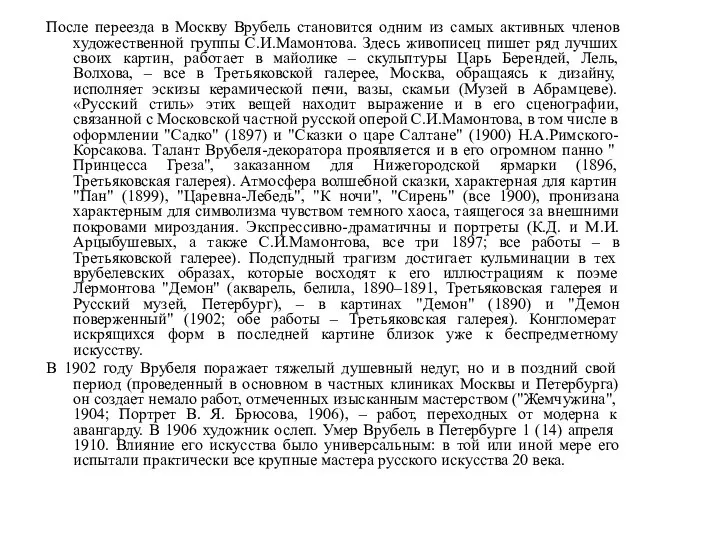 После переезда в Москву Врубель становится одним из самых активных членов художественной группы С.И.Мамонтова. Здесь живописец пишет ряд лучших своих картин, работает в майолике – скульптуры Царь Берендей, Лель, Волхова, – все в Третьяковской галерее, Москва, обращаясь к дизайну, исполняет эскизы керамической печи, вазы, скамьи (Музей в Абрамцеве). «Русский стиль» этих вещей находит выражение и в его сценографии, связанной с Московской частной русской оперой С.И.Мамонтова, в том числе в оформлении "Садко" (1897) и "Сказки о царе Салтане" (1900) Н.А.Римского-Корсакова. Талант Врубеля-декоратора проявляется и в его огромном панно " Принцесса Греза", заказанном для Нижегородской ярмарки (1896, Третьяковская галерея). Атмосфера волшебной сказки, характерная для картин "Пан" (1899), "Царевна-Лебедь", "К ночи", "Сирень" (все 1900), пронизана характерным для символизма чувством темного хаоса, таящегося за внешними покровами мироздания. Экспрессивно-драматичны и портреты (К.Д. и М.И. Арцыбушевых, а также С.И.Мамонтова, все три 1897; все работы – в Третьяковской галерее). Подспудный трагизм достигает кульминации в тех врубелевских образах, которые восходят к его иллюстрациям к поэме Лермонтова "Демон" (акварель, белила, 1890–1891, Третьяковская галерея и Русский музей, Петербург), – в картинах "Демон" (1890) и "Демон поверженный" (1902; обе работы – Третьяковская галерея). Конгломерат искрящихся форм в последней картине близок уже к беспредметному искусству.

В 1902 году Врубеля поражает тяжелый душевный недуг, но и в поздний свой период (проведенный в основном в частных клиниках Москвы и Петербурга) он создает немало работ, отмеченных изысканным мастерством ("Жемчужина", 1904; Портрет В. Я. Брюсова, 1906), – работ, переходных от модерна к авангарду. В 1906 художник ослеп. Умер Врубель в Петербурге 1 (14) апреля 1910. Влияние его искусства было универсальным: в той или иной мере его испытали практически все крупные мастера русского искусства 20 века.